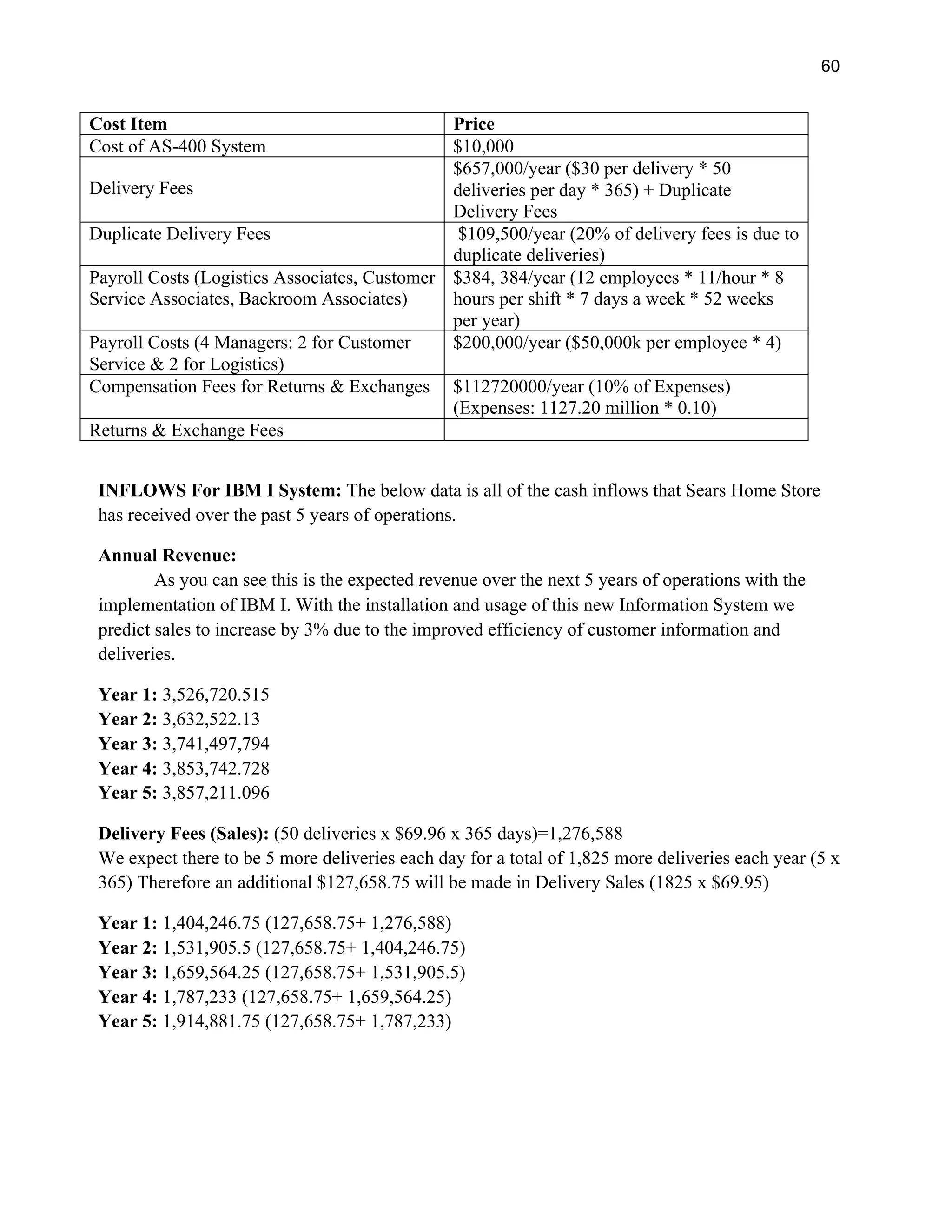 60

| Cost Item | Price |
|---|---|
| Cost of AS-400 System | \$10,000 |
| Delivery Fees | \$657,000/year (\$30 per delivery * 50 deliveries per day * 365) + Duplicate Delivery Fees |
| Duplicate Delivery Fees | \$109,500/year (20% of delivery fees is due to duplicate deliveries) |
| Payroll Costs (Logistics Associates, Customer Service Associates, Backroom Associates) | \$384, 384/year (12 employees * 11/hour * 8 hours per shift * 7 days a week * 52 weeks per year) |
| Payroll Costs (4 Managers: 2 for Customer Service & 2 for Logistics) | \$200,000/year (\$50,000k per employee * 4) |
| Compensation Fees for Returns & Exchanges | \$112720000/year (10% of Expenses) (Expenses: 1127.20 million * 0.10) |
| Returns & Exchange Fees | |

**INFLOWS For IBM I System:** The below data is all of the cash inflows that Sears Home Store has received over the past 5 years of operations.

**Annual Revenue:**
As you can see this is the expected revenue over the next 5 years of operations with the implementation of IBM I. With the installation and usage of this new Information System we predict sales to increase by 3% due to the improved efficiency of customer information and deliveries.

**Year 1:** 3,526,720.515
**Year 2:** 3,632,522.13
**Year 3:** 3,741,497,794
**Year 4:** 3,853,742.728
**Year 5:** 3,857,211.096

**Delivery Fees (Sales):** (50 deliveries x \$69.96 x 365 days)=1,276,588
We expect there to be 5 more deliveries each day for a total of 1,825 more deliveries each year (5 x 365) Therefore an additional \$127,658.75 will be made in Delivery Sales (1825 x \$69.95)

**Year 1:** 1,404,246.75 (127,658.75+ 1,276,588)
**Year 2:** 1,531,905.5 (127,658.75+ 1,404,246.75)
**Year 3:** 1,659,564.25 (127,658.75+ 1,531,905.5)
**Year 4:** 1,787,233 (127,658.75+ 1,659,564.25)
**Year 5:** 1,914,881.75 (127,658.75+ 1,787,233)